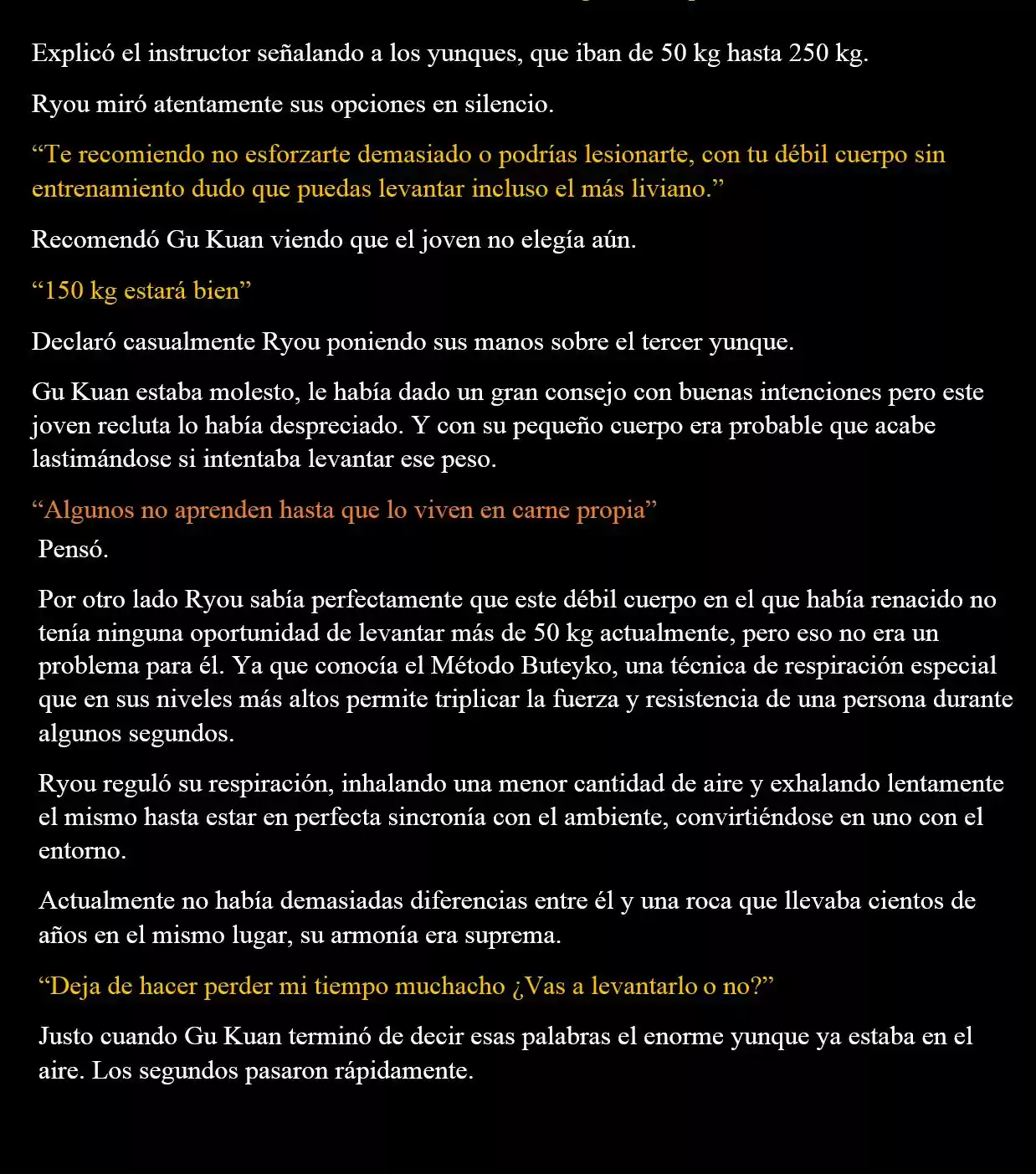 Explicó el instructor señalando a los yunques, que iban de 50 kg hasta 250 kg.

Ryou miró atentamente sus opciones en silencio.

“Te recomiendo no esforzarte demasiado o podrías lesionarte, con tu débil cuerpo sin entrenamiento dudo que puedas levantar incluso el más liviano.”

Recomendó Gu Kuan viendo que el joven no elegía aún.

“150 kg estará bien”

Declaró casualmente Ryou poniendo sus manos sobre el tercer yunque.

Gu Kuan estaba molesto, le había dado un gran consejo con buenas intenciones pero este joven recluta lo había despreciado. Y con su pequeño cuerpo era probable que acabe lastimándose si intentaba levantar ese peso.

“Algunos no aprenden hasta que lo viven en carne propia”

Pensó.

Por otro lado Ryou sabía perfectamente que este débil cuerpo en el que había renacido no tenía ninguna oportunidad de levantar más de 50 kg actualmente, pero eso no era un problema para él. Ya que conocía el Método Buteyko, una técnica de respiración especial que en sus niveles más altos permite triplicar la fuerza y resistencia de una persona durante algunos segundos.

Ryou reguló su respiración, inhalando una menor cantidad de aire y exhalando lentamente el mismo hasta estar en perfecta sincronía con el ambiente, convirtiéndose en uno con el entorno.

Actualmente no había demasiadas diferencias entre él y una roca que llevaba cientos de años en el mismo lugar, su armonía era suprema.

“Deja de hacer perder mi tiempo muchacho ¿Vas a levantarlo o no?”

Justo cuando Gu Kuan terminó de decir esas palabras el enorme yunque ya estaba en el aire. Los segundos pasaron rápidamente.